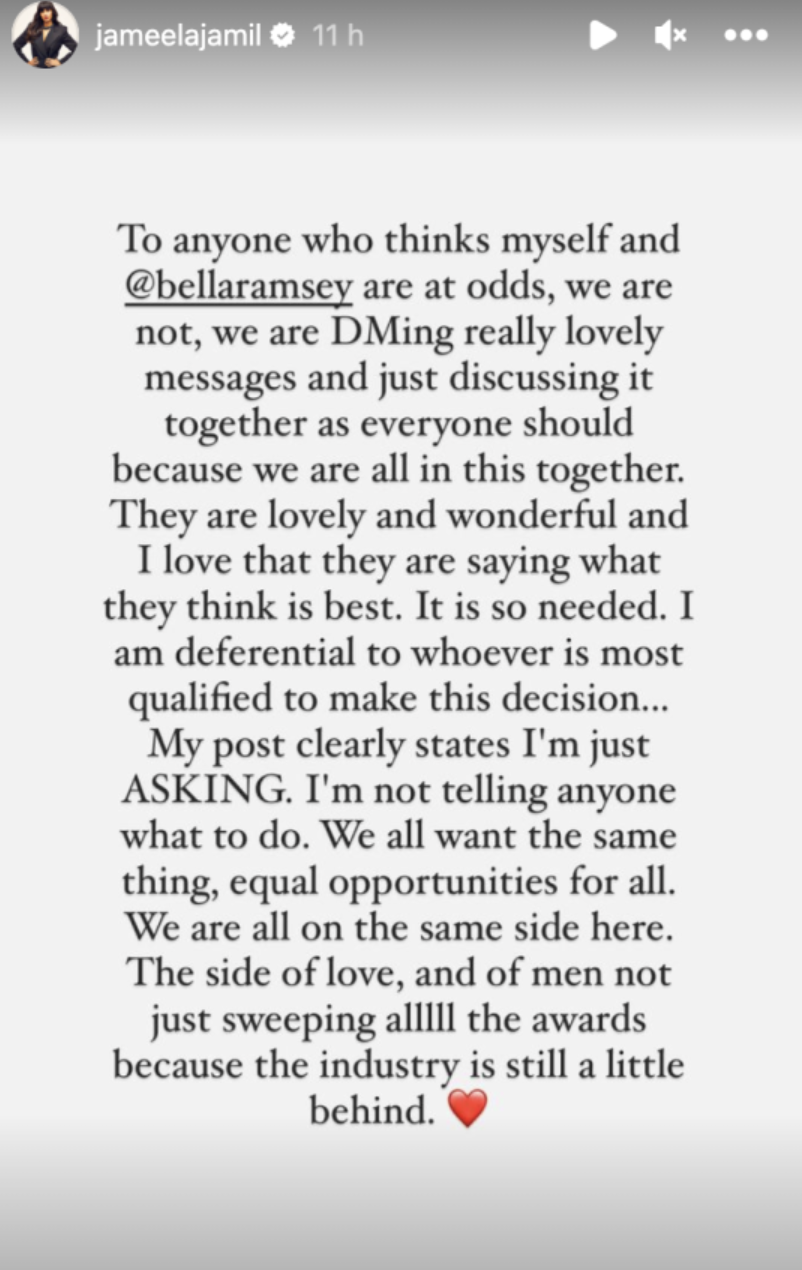 jameelajamil 11 h

To anyone who thinks myself and @bellaramsey are at odds, we are not, we are DMing really lovely messages and just discussing it together as everyone should because we are all in this together. They are lovely and wonderful and I love that they are saying what they think is best. It is so needed. I am deferential to whoever is most qualified to make this decision... My post clearly states I'm just ASKING. I'm not telling anyone what to do. We all want the same thing, equal opportunities for all. We are all on the same side here. The side of love, and of men not just sweeping alllll the awards because the industry is still a little behind. ❤️